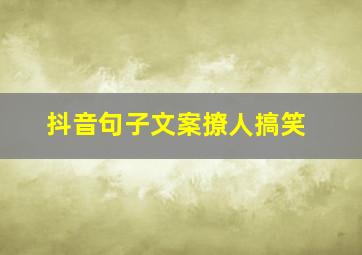 抖音句子文案撩人搞笑